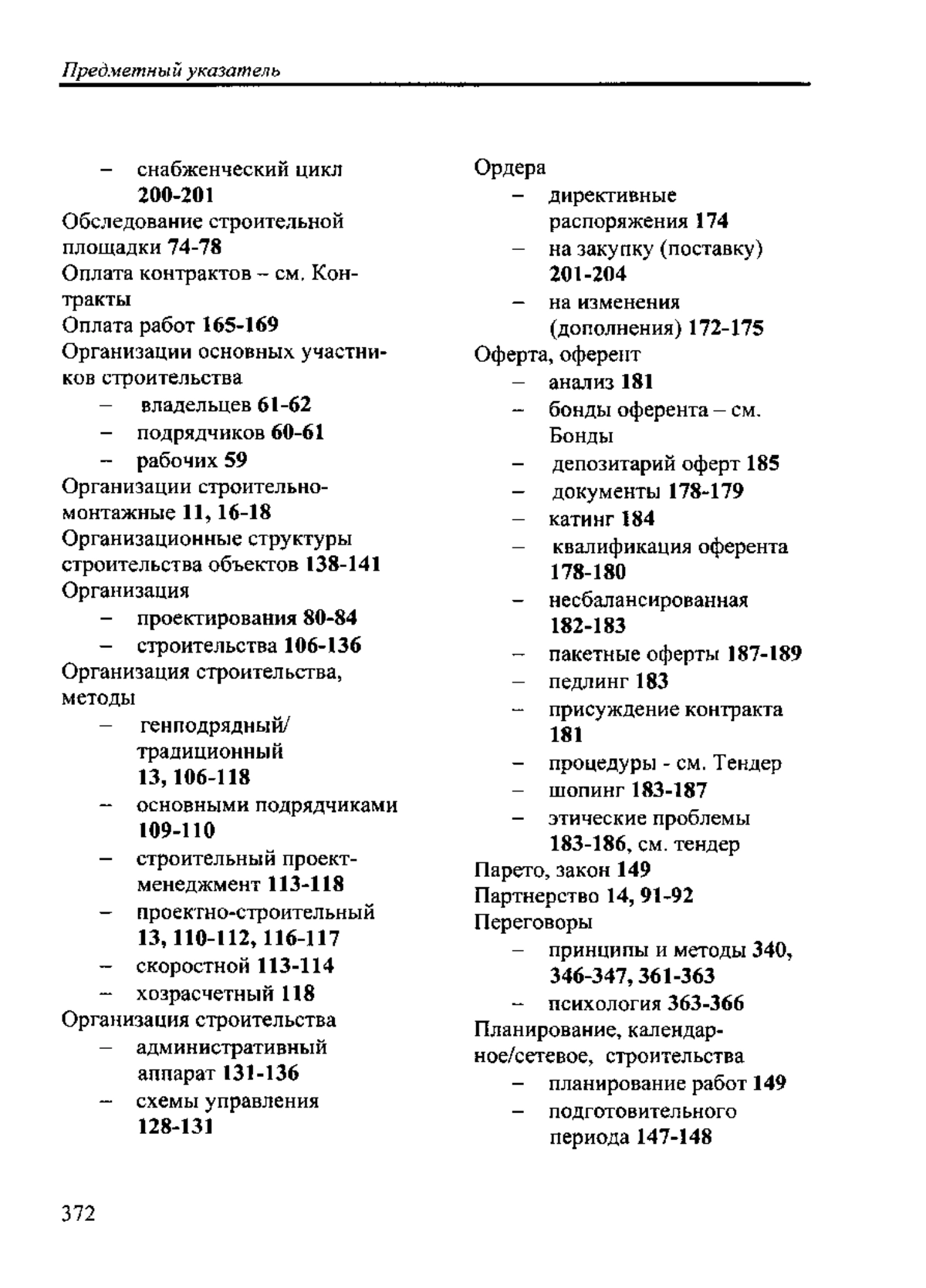 Предметный указатель

– снабженческий цикл 200-201
Обследование строительной площадки 74-78
Оплата контрактов – см. Контракты
Оплата работ 165-169
Организации основных участников строительства
– владельцев 61-62
– подрядчиков 60-61
– рабочих 59
Организации строительно-монтажные 11, 16-18
Организационные структуры строительства объектов 138-141
Организация
– проектирования 80-84
– строительства 106-136
Организация строительства, методы
– генподрядный/ традиционный 13, 106-118
– основными подрядчиками 109-110
– строительный проект-менеджмент 113-118
– проектно-строительный 13, 110-112, 116-117
– скоростной 113-114
– хозрасчетный 118
Организация строительства
– административный аппарат 131-136
– схемы управления 128-131

Ордера
– директивные распоряжения 174
– на закупку (поставку) 201-204
– на изменения (дополнения) 172-175
Оферта, оферент
– анализ 181
– бонды оферента – см. Бонды
– депозитарий оферт 185
– документы 178-179
– катинг 184
– квалификация оферента 178-180
– несбалансированная 182-183
– пакетные оферты 187-189
– педлинг 183
– присуждение контракта 181
– процедуры - см. Тендер
– шопинг 183-187
– этические проблемы 183-186, см. тендер
Парето, закон 149
Партнерство 14, 91-92
Переговоры
– принципы и методы 340, 346-347, 361-363
– психология 363-366
Планирование, календарное/сетевое, строительства
– планирование работ 149
– подготовительного периода 147-148

372